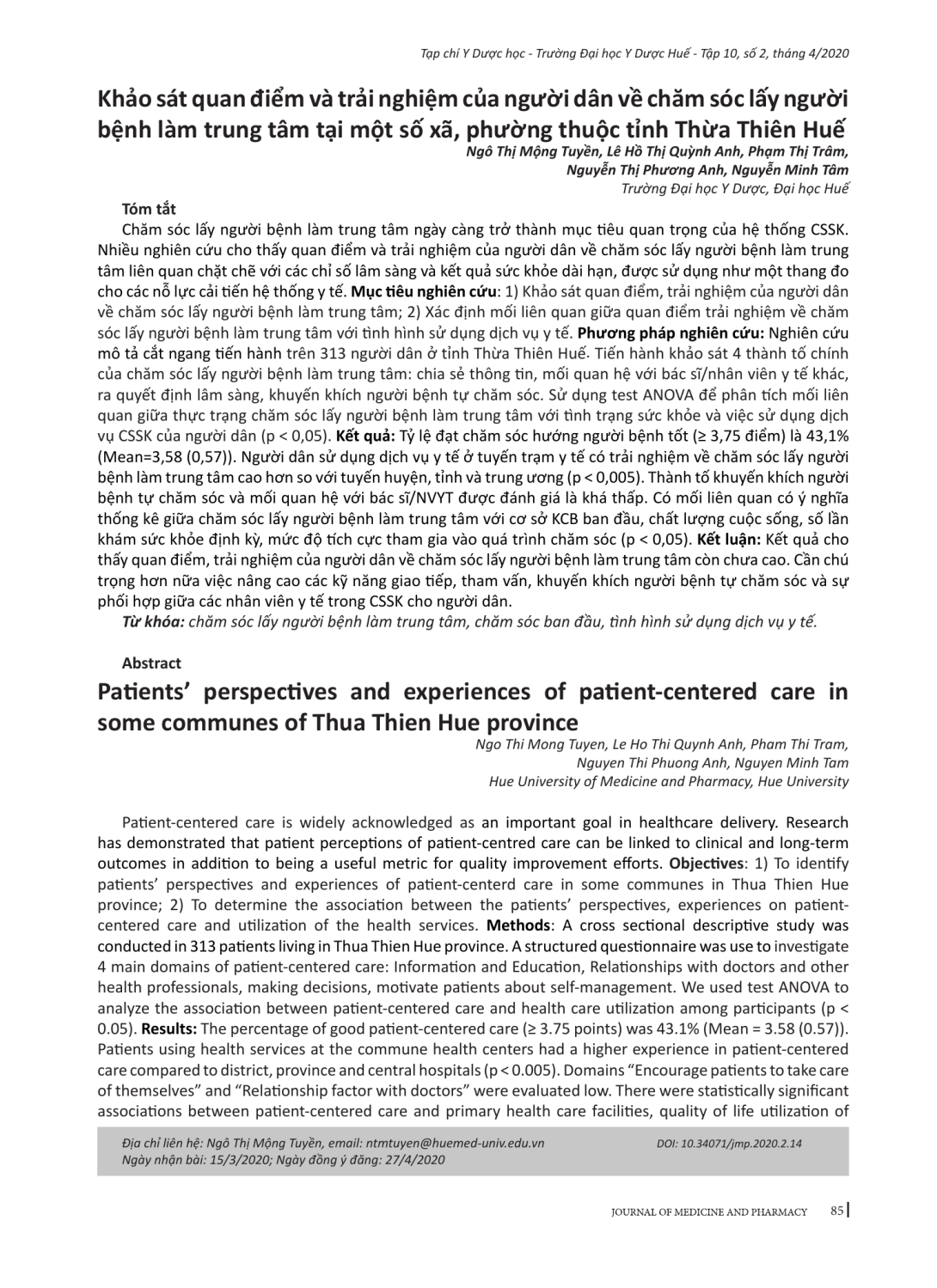 Tạp chí Y Dược học - Trường Đại học Y Dược Huế - Tập 10, số 2, tháng 4/2020

Khảo sát quan điểm và trải nghiệm của người dân về chăm sóc lấy người bệnh làm trung tâm tại một số xã, phường thuộc tỉnh Thừa Thiên Huế

Ngô Thị Mộng Tuyền, Lê Hồ Thị Quỳnh Anh, Phạm Thị Trâm, Nguyễn Thị Phương Anh, Nguyễn Minh Tâm
Trường Đại học Y Dược, Đại học Huế

Tóm tắt

Chăm sóc lấy người bệnh làm trung tâm ngày càng trở thành mục tiêu quan trọng của hệ thống CSSK. Nhiều nghiên cứu cho thấy quan điểm và trải nghiệm của người dân về chăm sóc lấy người bệnh làm trung tâm liên quan chặt chẽ với các chỉ số lâm sàng và kết quả sức khỏe dài hạn, được sử dụng như một thang đo cho các nỗ lực cải tiến hệ thống y tế. Mục tiêu nghiên cứu: 1) Khảo sát quan điểm, trải nghiệm của người dân về chăm sóc lấy người bệnh làm trung tâm; 2) Xác định mối liên quan giữa quan điểm trải nghiệm về chăm sóc lấy người bệnh làm trung tâm với tình hình sử dụng dịch vụ y tế. Phương pháp nghiên cứu: Nghiên cứu mô tả cắt ngang tiến hành trên 313 người dân ở tỉnh Thừa Thiên Huế. Tiến hành khảo sát 4 thành tố chính của chăm sóc lấy người bệnh làm trung tâm: chia sẻ thông tin, mối quan hệ với bác sĩ/nhân viên y tế khác, ra quyết định lâm sàng, khuyến khích người bệnh tự chăm sóc. Sử dụng test ANOVA để phân tích mối liên quan giữa thực trạng chăm sóc lấy người bệnh làm trung tâm với tình trạng sức khỏe và việc sử dụng dịch vụ CSSK của người dân (p < 0,05). Kết quả: Tỷ lệ đạt chăm sóc hướng người bệnh tốt (≥ 3,75 điểm) là 43,1% (Mean=3,58 (0,57)). Người dân sử dụng dịch vụ y tế ở tuyến trạm y tế có trải nghiệm về chăm sóc lấy người bệnh làm trung tâm cao hơn so với tuyến huyện, tỉnh và trung ương (p < 0,005). Thành tố khuyến khích người bệnh tự chăm sóc và mối quan hệ với bác sĩ/NVYT được đánh giá là khá thấp. Có mối liên quan có ý nghĩa thống kê giữa chăm sóc lấy người bệnh làm trung tâm với cơ sở KCB ban đầu, chất lượng cuộc sống, số lần khám sức khỏe định kỳ, mức độ tích cực tham gia vào quá trình chăm sóc (p < 0,05). Kết luận: Kết quả cho thấy quan điểm, trải nghiệm của người dân về chăm sóc lấy người bệnh làm trung tâm còn chưa cao. Cần chú trọng hơn nữa việc nâng cao các kỹ năng giao tiếp, tham vấn, khuyến khích người bệnh tự chăm sóc và sự phối hợp giữa các nhân viên y tế trong CSSK cho người dân.
Từ khóa: chăm sóc lấy người bệnh làm trung tâm, chăm sóc ban đầu, tình hình sử dụng dịch vụ y tế.

Abstract

Patients' perspectives and experiences of patient-centered care in some communes of Thua Thien Hue province

Ngo Thi Mong Tuyen, Le Ho Thi Quynh Anh, Pham Thi Tram, Nguyen Thi Phuong Anh, Nguyen Minh Tam
Hue University of Medicine and Pharmacy, Hue University

Patient-centered care is widely acknowledged as an important goal in healthcare delivery. Research has demonstrated that patient perceptions of patient-centred care can be linked to clinical and long-term outcomes in addition to being a useful metric for quality improvement efforts. Objectives: 1) To identify patients' perspectives and experiences of patient-centerd care in some communes in Thua Thien Hue province; 2) To determine the association between the patients' perspectives, experiences on patient-centered care and utilization of the health services. Methods: A cross sectional descriptive study was conducted in 313 patients living in Thua Thien Hue province. A structured questionnaire was use to investigate 4 main domains of patient-centered care: Information and Education, Relationships with doctors and other health professionals, making decisions, motivate patients about self-management. We used test ANOVA to analyze the association between patient-centered care and health care utilization among participants (p < 0.05). Results: The percentage of good patient-centered care (≥ 3.75 points) was 43.1% (Mean = 3.58 (0.57)). Patients using health services at the commune health centers had a higher experience in patient-centered care compared to district, province and central hospitals (p < 0.005). Domains "Encourage patients to take care of themselves" and "Relationship factor with doctors" were evaluated low. There were statistically significant associations between patient-centered care and primary health care facilities, quality of life utilization of

Địa chỉ liên hệ: Ngô Thị Mộng Tuyền, email: ntmtuyen@huemed-univ.edu.vn
Ngày nhận bài: 15/3/2020; Ngày đồng ý đăng: 27/4/2020
DOI: 10.34071/jmp.2020.2.14

JOURNAL OF MEDICINE AND PHARMACY 85